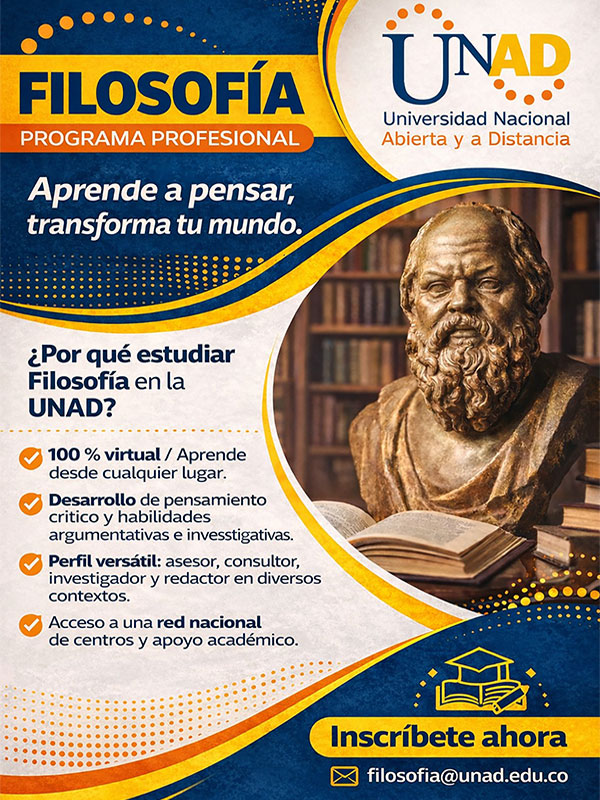 FILOSOFÍA
PROGRAMA PROFESIONAL

UNAD
Universidad Nacional
Abierta y a Distancia

Aprende a pensar, transforma tu mundo.

¿Por qué estudiar Filosofía en la UNAD?

✓ 100 % virtual / Aprende desde cualquier lugar.

✓ Desarrollo de pensamiento critico y habilidades argumentativas e invesstigativas.

✓ Perfil versátil: asesor, consultor, investigador y redactor en diversos contextos.

✓ Acceso a una red nacional de centros y apoyo académico.

Inscríbete ahora

filosofia@unad.edu.co